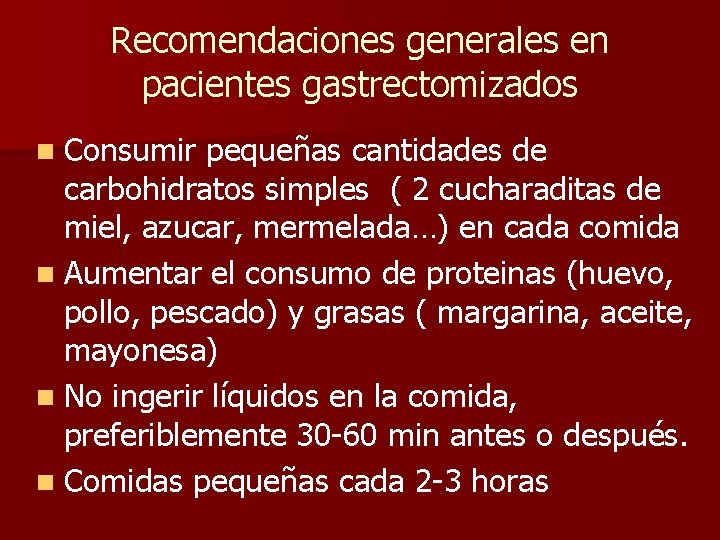 Recomendaciones generales en pacientes gastrectomizados

• Consumir pequeñas cantidades de carbohidratos simples ( 2 cucharaditas de miel, azucar, mermelada…) en cada comida
• Aumentar el consumo de proteinas (huevo, pollo, pescado) y grasas ( margarina, aceite, mayonesa)
• No ingerir líquidos en la comida, preferiblemente 30-60 min antes o después.
• Comidas pequeñas cada 2-3 horas